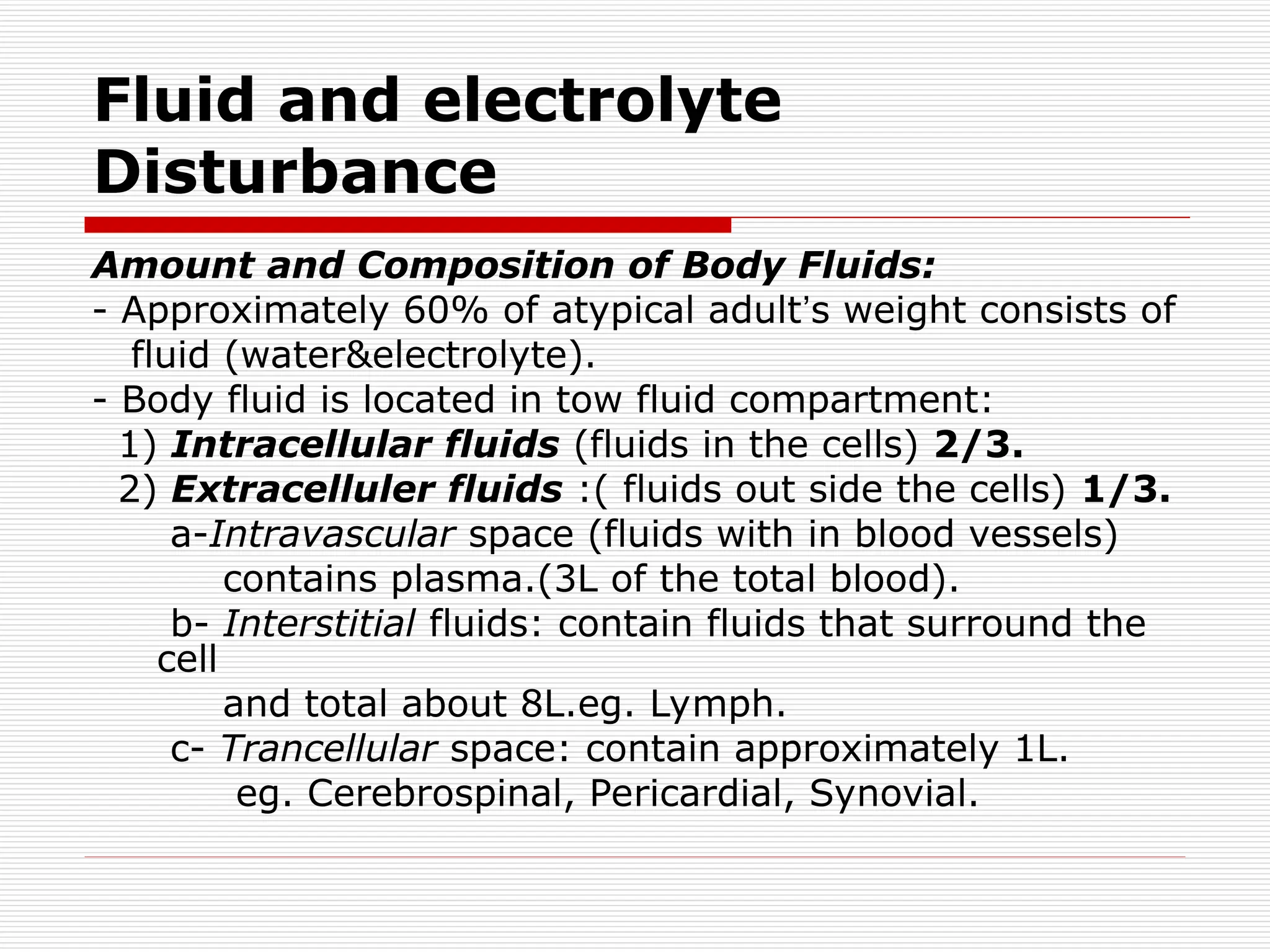 Fluid and electrolyte Disturbance

Amount and Composition of Body Fluids:
- Approximately 60% of atypical adult's weight consists of fluid (water&electrolyte).
- Body fluid is located in tow fluid compartment:
1) Intracellular fluids (fluids in the cells) 2/3.
2) Extracelluler fluids :( fluids out side the cells) 1/3.
a-Intravascular space (fluids with in blood vessels) contains plasma.(3L of the total blood).
b- Interstitial fluids: contain fluids that surround the cell
and total about 8L.eg. Lymph.
c- Trancellular space: contain approximately 1L.
eg. Cerebrospinal, Pericardial, Synovial.